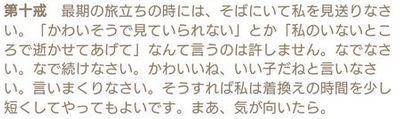 第十戒　最期の旅立ちの時には、そばにいて私を見送りなさい。「かわいそうで見ていられない」とか「私のいないところで逝かせてあげて」なんて言うのは許しません。なでなさい。なで続けなさい。かわいいね、いい子だねと言いなさい。言いまくりなさい。そうすれば私は着換えの時間を少し短くしてやってもよいです。まあ、気が向いたら。